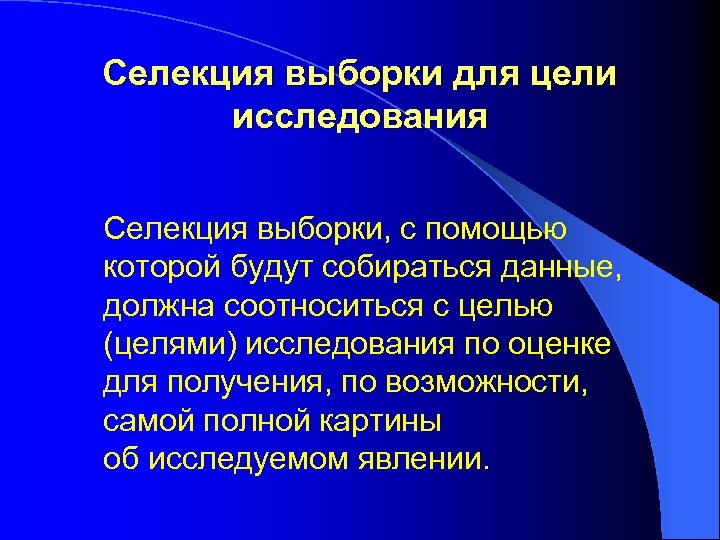 Селекция выборки для цели исследования

Селекция выборки, с помощью которой будут собираться данные, должна соотноситься с целью (целями) исследования по оценке для получения, по возможности, самой полной картины об исследуемом явлении.